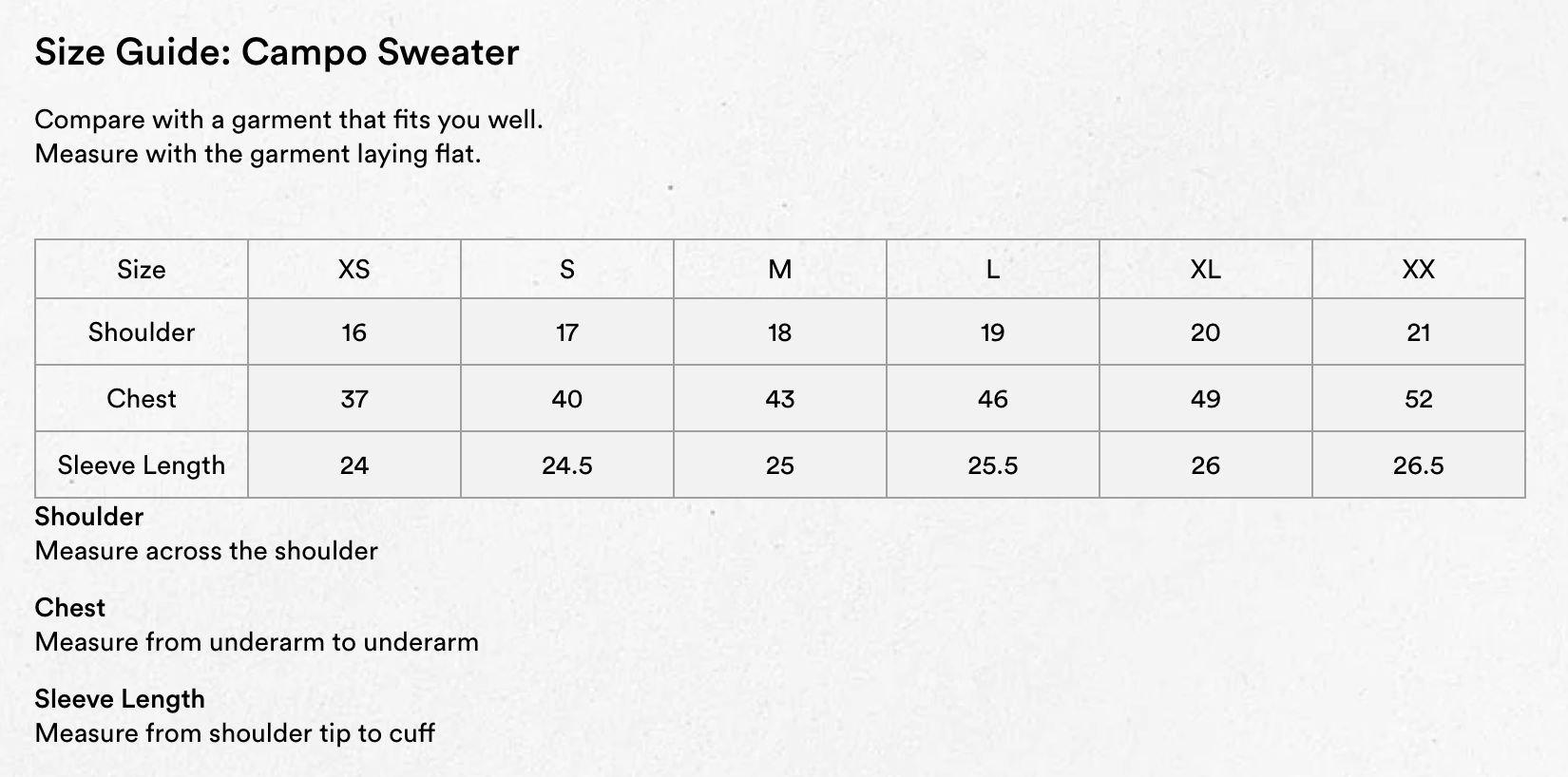 Size Guide: Campo Sweater

Compare with a garment that fits you well.
Measure with the garment laying flat.

| Size | XS | S | M | L | XL | XX |
|---|---|---|---|---|---|---|
| Shoulder | 16 | 17 | 18 | 19 | 20 | 21 |
| Chest | 37 | 40 | 43 | 46 | 49 | 52 |
| Sleeve Length | 24 | 24.5 | 25 | 25.5 | 26 | 26.5 |

Shoulder
Measure across the shoulder

Chest
Measure from underarm to underarm

Sleeve Length
Measure from shoulder tip to cuff